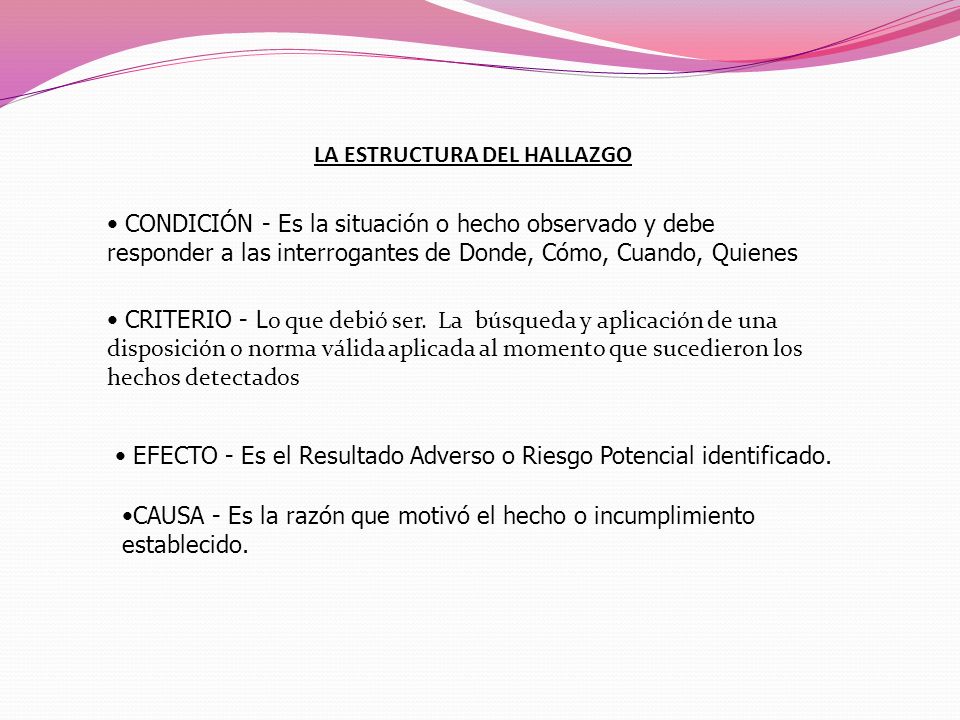 LA ESTRUCTURA DEL HALLAZGO

• CONDICIÓN - Es la situación o hecho observado y debe responder a las interrogantes de Donde, Cómo, Cuando, Quienes

• CRITERIO - Lo que debió ser. La búsqueda y aplicación de una disposición o norma válida aplicada al momento que sucedieron los hechos detectados

• EFECTO - Es el Resultado Adverso o Riesgo Potencial identificado.

•CAUSA - Es la razón que motivó el hecho o incumplimiento establecido.